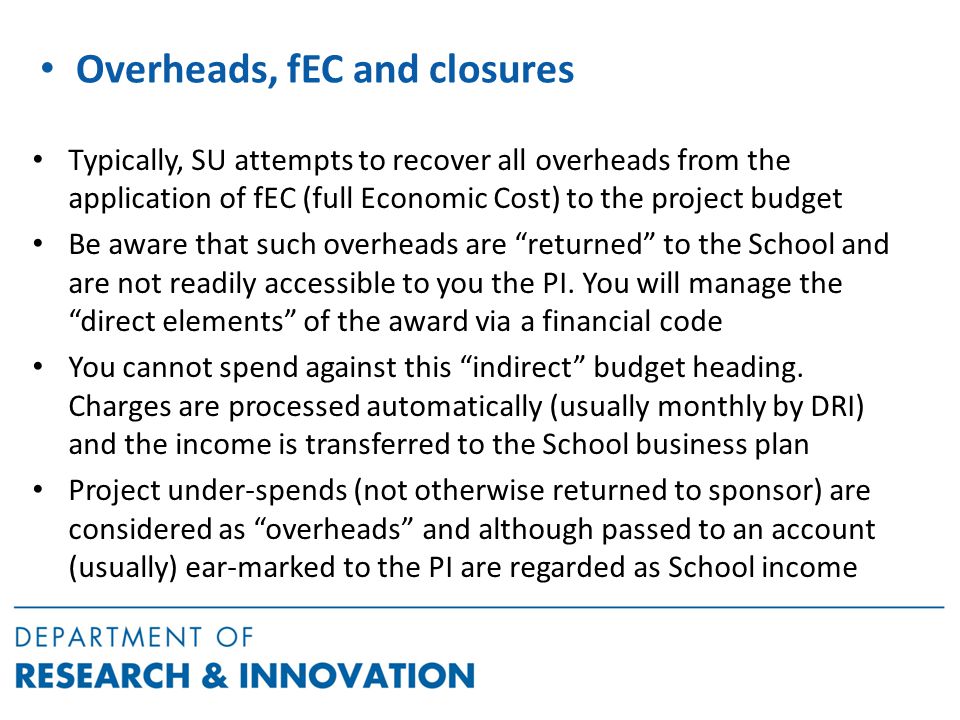 • Overheads, fEC and closures

• Typically, SU attempts to recover all overheads from the application of fEC (full Economic Cost) to the project budget
• Be aware that such overheads are “returned” to the School and are not readily accessible to you the PI. You will manage the “direct elements” of the award via a financial code
• You cannot spend against this “indirect” budget heading. Charges are processed automatically (usually monthly by DRI) and the income is transferred to the School business plan
• Project under-spends (not otherwise returned to sponsor) are considered as “overheads” and although passed to an account (usually) ear-marked to the PI are regarded as School income

DEPARTMENT OF
RESEARCH & INNOVATION